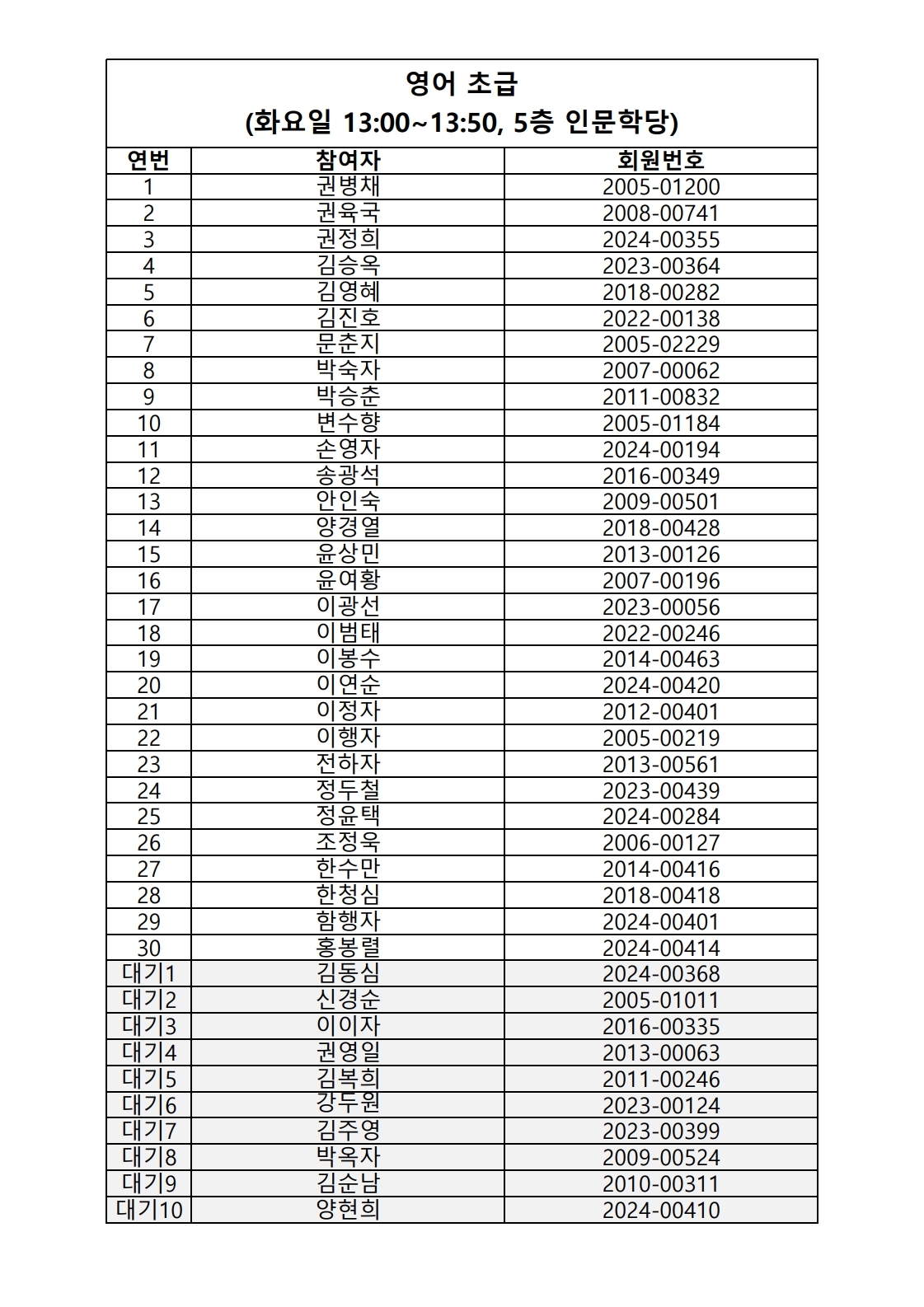 영어 초급
(화요일 13:00~13:50, 5층 인문학당)

| 연번 | 참여자 | 회원번호 |
|---|---|---|
| 1 | 권병채 | 2005-01200 |
| 2 | 권육국 | 2008-00741 |
| 3 | 권정희 | 2024-00355 |
| 4 | 김승옥 | 2023-00364 |
| 5 | 김영혜 | 2018-00282 |
| 6 | 김진호 | 2022-00138 |
| 7 | 문춘지 | 2005-02229 |
| 8 | 박숙자 | 2007-00062 |
| 9 | 박승춘 | 2011-00832 |
| 10 | 변수향 | 2005-01184 |
| 11 | 손영자 | 2024-00194 |
| 12 | 송광석 | 2016-00349 |
| 13 | 안인숙 | 2009-00501 |
| 14 | 양경열 | 2018-00428 |
| 15 | 윤상민 | 2013-00126 |
| 16 | 윤여황 | 2007-00196 |
| 17 | 이광선 | 2023-00056 |
| 18 | 이범태 | 2022-00246 |
| 19 | 이봉수 | 2014-00463 |
| 20 | 이연순 | 2024-00420 |
| 21 | 이정자 | 2012-00401 |
| 22 | 이행자 | 2005-00219 |
| 23 | 전하자 | 2013-00561 |
| 24 | 정두철 | 2023-00439 |
| 25 | 정윤택 | 2024-00284 |
| 26 | 조정욱 | 2006-00127 |
| 27 | 한수만 | 2014-00416 |
| 28 | 한청심 | 2018-00418 |
| 29 | 함행자 | 2024-00401 |
| 30 | 홍봉렬 | 2024-00414 |
| 대기1 | 김동심 | 2024-00368 |
| 대기2 | 신경순 | 2005-01011 |
| 대기3 | 이이자 | 2016-00335 |
| 대기4 | 권영일 | 2013-00063 |
| 대기5 | 김복희 | 2011-00246 |
| 대기6 | 강두원 | 2023-00124 |
| 대기7 | 김주영 | 2023-00399 |
| 대기8 | 박옥자 | 2009-00524 |
| 대기9 | 김순남 | 2010-00311 |
| 대기10 | 양현희 | 2024-00410 |